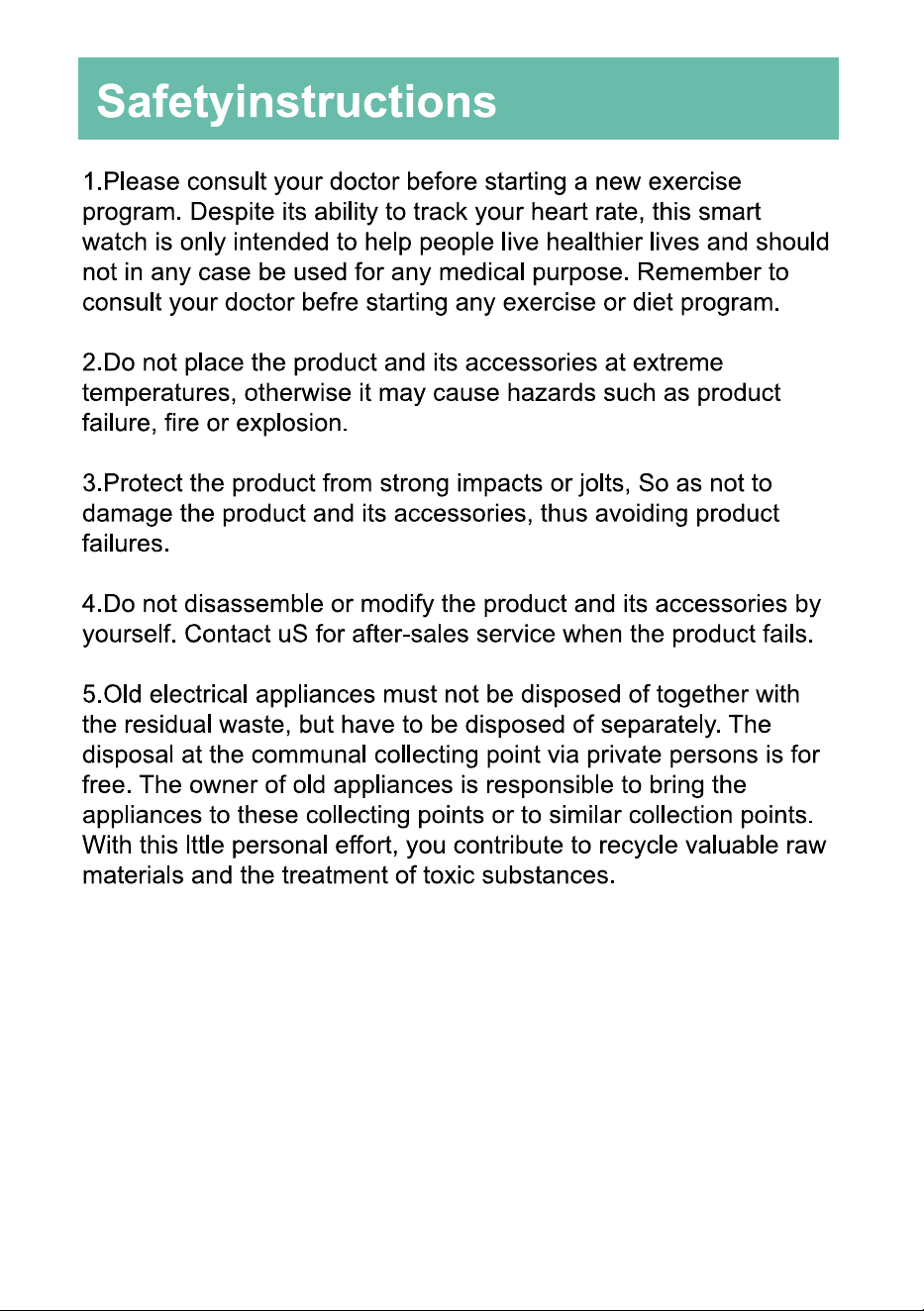 Safetyinstructions

1.Please consult your doctor before starting a new exercise program. Despite its ability to track your heart rate, this smart watch is only intended to help people live healthier lives and should not in any case be used for any medical purpose. Remember to consult your doctor befre starting any exercise or diet program.

2.Do not place the product and its accessories at extreme temperatures, otherwise it may cause hazards such as product failure, fire or explosion.

3.Protect the product from strong impacts or jolts, So as not to damage the product and its accessories, thus avoiding product failures.

4.Do not disassemble or modify the product and its accessories by yourself. Contact uS for after-sales service when the product fails.

5.Old electrical appliances must not be disposed of together with the residual waste, but have to be disposed of separately. The disposal at the communal collecting point via private persons is for free. The owner of old appliances is responsible to bring the appliances to these collecting points or to similar collection points. With this lttle personal effort, you contribute to recycle valuable raw materials and the treatment of toxic substances.